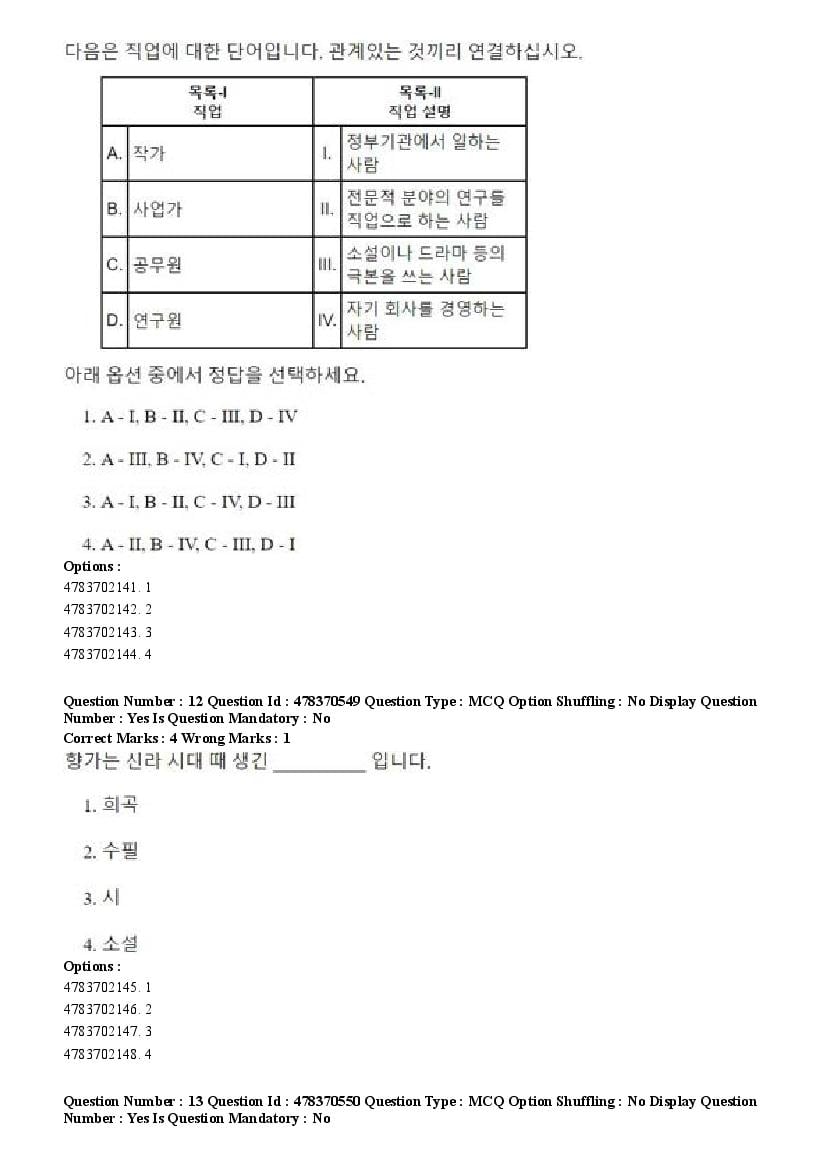 다음은 직업에 대한 단어입니다. 관계있는 것끼리 연결하십시오.

| 목록-I 직업 | | 목록-II 직업 설명 | |
|---|---|---|---|
| A. | 작가 | I. | 정부기관에서 일하는 사람 |
| B. | 사업가 | II. | 전문적 분야의 연구를 직업으로 하는 사람 |
| C. | 공무원 | III. | 소설이나 드라마 등의 극본을 쓰는 사람 |
| D. | 연구원 | IV. | 자기 회사를 경영하는 사람 |

아래 옵션 중에서 정답을 선택하세요.

1. A - I, B - II, C - III, D - IV

2. A - III, B - IV, C - I, D - II

3. A - I, B - II, C - IV, D - III

4. A - II, B - IV, C - III, D - I

Options :
4783702141. 1
4783702142. 2
4783702143. 3
4783702144. 4

Question Number : 12 Question Id : 478370549 Question Type : MCQ Option Shuffling : No Display Question Number : Yes Is Question Mandatory : No
Correct Marks : 4 Wrong Marks : 1
향가는 신라 시대 때 생긴 __________ 입니다.

1. 희곡

2. 수필

3. 시

4. 소설
Options :
4783702145. 1
4783702146. 2
4783702147. 3
4783702148. 4

Question Number : 13 Question Id : 478370550 Question Type : MCQ Option Shuffling : No Display Question Number : Yes Is Question Mandatory : No